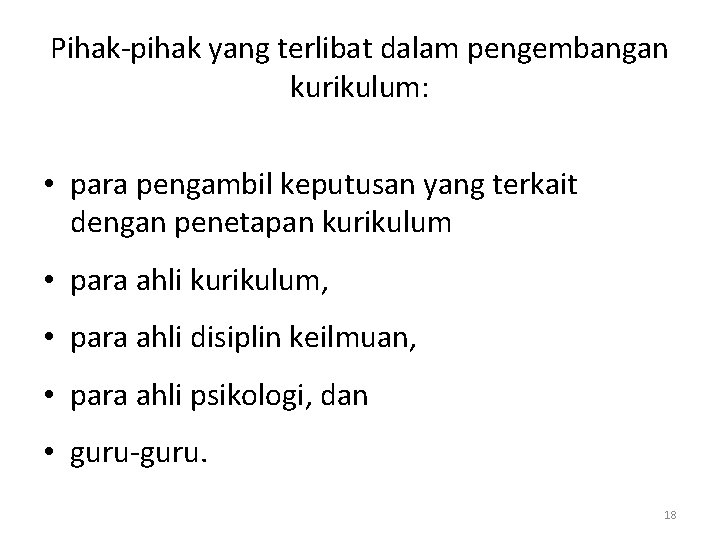 Pihak-pihak yang terlibat dalam pengembangan kurikulum:

• para pengambil keputusan yang terkait dengan penetapan kurikulum
• para ahli kurikulum,
• para ahli disiplin keilmuan,
• para ahli psikologi, dan
• guru-guru.

18